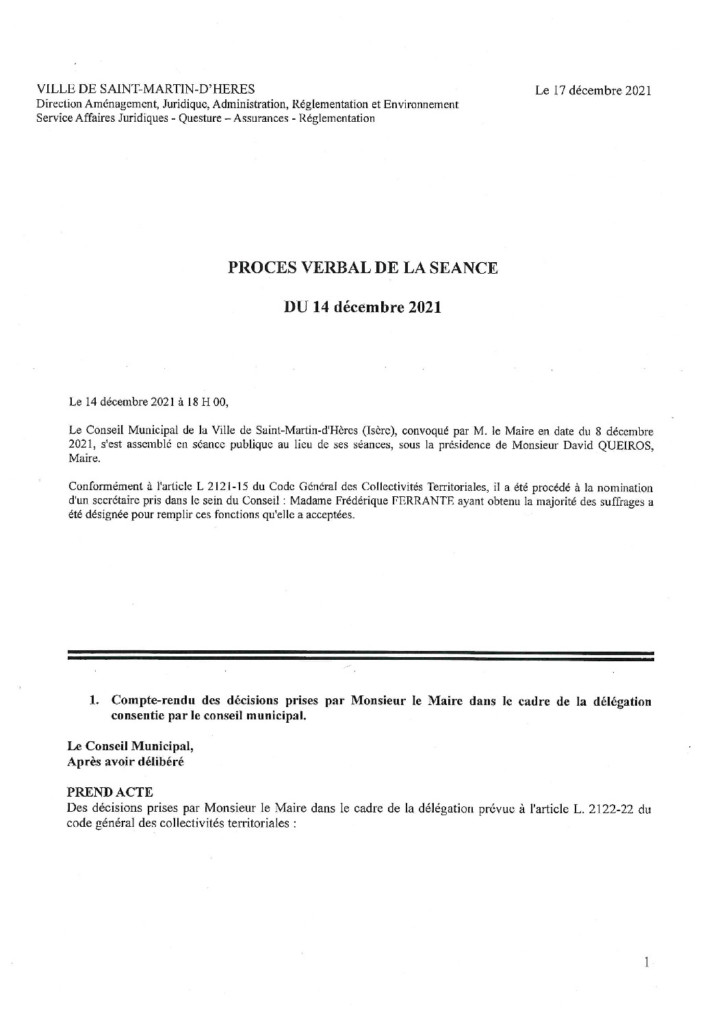 VILLE DE SAINT-MARTIN-D'HERES
Direction Aménagement, Juridique, Administration, Réglementation et Environnement
Service Affaires Juridiques - Questure – Assurances - Réglementation

Le 17 décembre 2021

PROCES VERBAL DE LA SEANCE

DU 14 décembre 2021

Le 14 décembre 2021 à 18 H 00,

Le Conseil Municipal de la Ville de Saint-Martin-d'Hères (Isère), convoqué par M. le Maire en date du 8 décembre 2021, s'est assemblé en séance publique au lieu de ses séances, sous la présidence de Monsieur David QUEIROS, Maire.

Conformément à l'article L 2121-15 du Code Général des Collectivités Territoriales, il a été procédé à la nomination d'un secrétaire pris dans le sein du Conseil : Madame Frédérique FERRANTE ayant obtenu la majorité des suffrages a été désignée pour remplir ces fonctions qu'elle a acceptées.

1. Compte-rendu des décisions prises par Monsieur le Maire dans le cadre de la délégation consentie par le conseil municipal.

Le Conseil Municipal,
Après avoir délibéré

PREND ACTE
Des décisions prises par Monsieur le Maire dans le cadre de la délégation prévue à l'article L. 2122-22 du code général des collectivités territoriales :

1